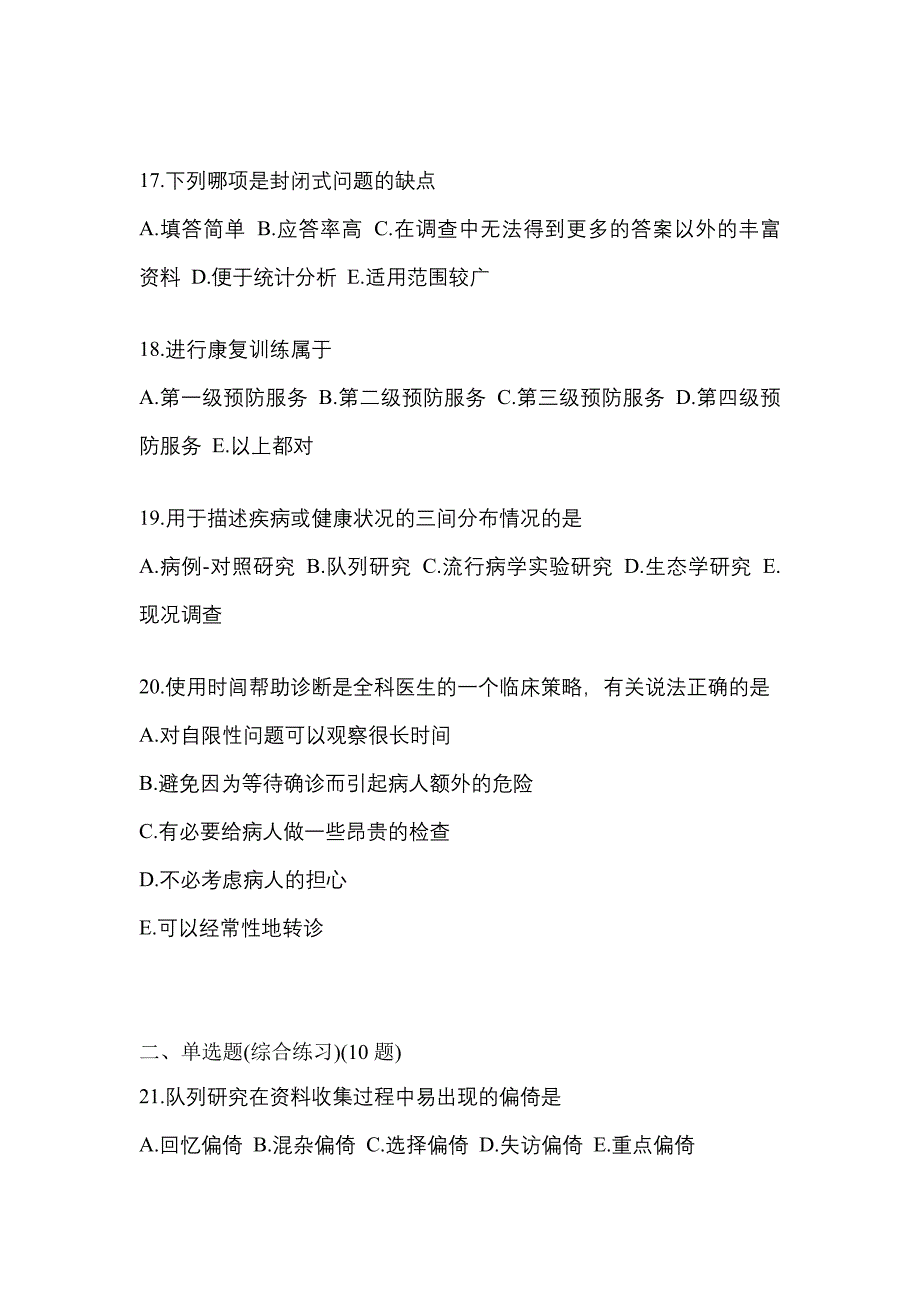 17.下列哪项是封闭式问题的缺点

A.填答简单 B.应答率高 C.在调查中无法得到更多的答案以外的丰富资料 D.便于统计分析 E.适用范围较广

18.进行康复训练属于

A.第一级预防服务 B.第二级预防服务 C.第三级预防服务 D.第四级预防服务 E.以上都对

19.用于描述疾病或健康状况的三间分布情况的是

A.病例-对照研究 B.队列研究 C.流行病学实验研究 D.生态学研究 E.现况调查

20.使用时间帮助诊断是全科医生的一个临床策略，有关说法正确的是

A.对自限性问题可以观察很长时间

B.避免因为等待确诊而引起病人额外的危险

C.有必要给病人做一些昂贵的检查

D.不必考虑病人的担心

E.可以经常性地转诊

二、单选题(综合练习)(10 题)

21.队列研究在资料收集过程中易出现的偏倚是

A.回忆偏倚 B.混杂偏倚 C.选择偏倚 D.失访偏倚 E.重点偏倚